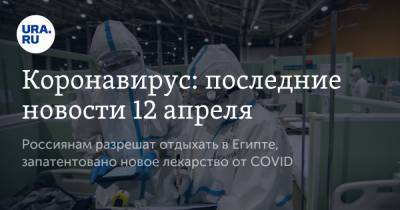 URA.RU

Коронавирус: последние новости 12 апреля

Россиянам разрешат отдыхать в Египте, запатентовано новое лекарство от COVID